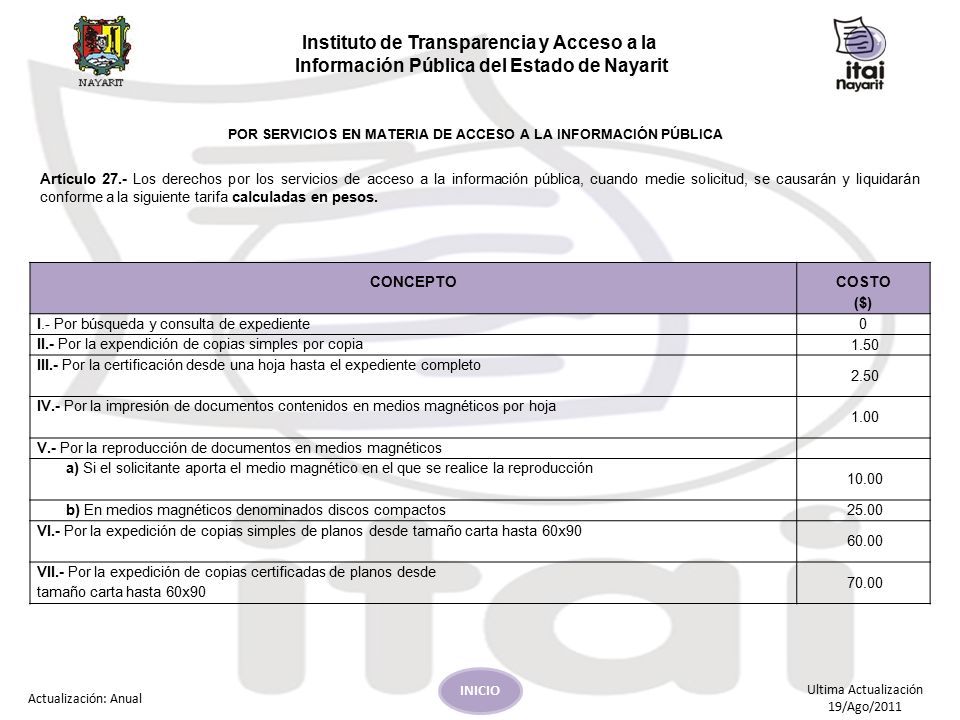 NAYARIT

Instituto de Transparencia y Acceso a la Información Pública del Estado de Nayarit

itai Nayarit

POR SERVICIOS EN MATERIA DE ACCESO A LA INFORMACIÓN PÚBLICA

Artículo 27.- Los derechos por los servicios de acceso a la información pública, cuando medie solicitud, se causarán y liquidarán conforme a la siguiente tarifa calculadas en pesos.

| CONCEPTO | COSTO ($) |
|---|---|
| I.- Por búsqueda y consulta de expediente | 0 |
| II.- Por la expendición de copias simples por copia | 1.50 |
| III.- Por la certificación desde una hoja hasta el expediente completo | 2.50 |
| IV.- Por la impresión de documentos contenidos en medios magnéticos por hoja | 1.00 |
| V.- Por la reproducción de documentos en medios magnéticos | |
| a) Si el solicitante aporta el medio magnético en el que se realice la reproducción | 10.00 |
| b) En medios magnéticos denominados discos compactos | 25.00 |
| VI.- Por la expedición de copias simples de planos desde tamaño carta hasta 60x90 | 60.00 |
| VII.- Por la expedición de copias certificadas de planos desde tamaño carta hasta 60x90 | 70.00 |

Actualización: Anual

INICIO

Ultima Actualización
19/Ago/2011